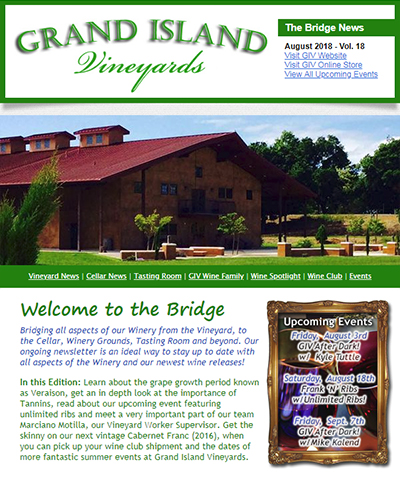 GRAND ISLAND
Vineyards

The Bridge News

August 2018 - Vol. 18
Visit GIV Website
Visit GIV Online Store
View All Upcoming Events

Vineyard News | Cellar News | Tasting Room | GIV Wine Family | Wine Spotlight | Wine Club | Events

Welcome to the Bridge

Bridging all aspects of our Winery from the Vineyard, to the Cellar, Winery Grounds, Tasting Room and beyond. Our ongoing newsletter is an ideal way to stay up to date with all aspects of the Winery and our newest wine releases!

In this Edition: Learn about the grape growth period known as Veraison, get an in depth look at the importance of Tannins, read about our upcoming event featuring unlimited ribs and meet a very important part of our team Marciano Motilla, our Vineyard Worker Supervisor. Get the skinny on our next vintage Cabernet Franc (2016), when you can pick up your wine club shipment and the dates of more fantastic summer events at Grand Island Vineyards.

Upcoming Events
Friday, August 3rd
GIV After Dark!
w/ Kyle Tuttle
Saturday, August 18th
Frank 'N' Ribs
w/ Unlimited Ribs!
Friday, Sept. 7th
GIV After Dark!
w/ Mike Kalend